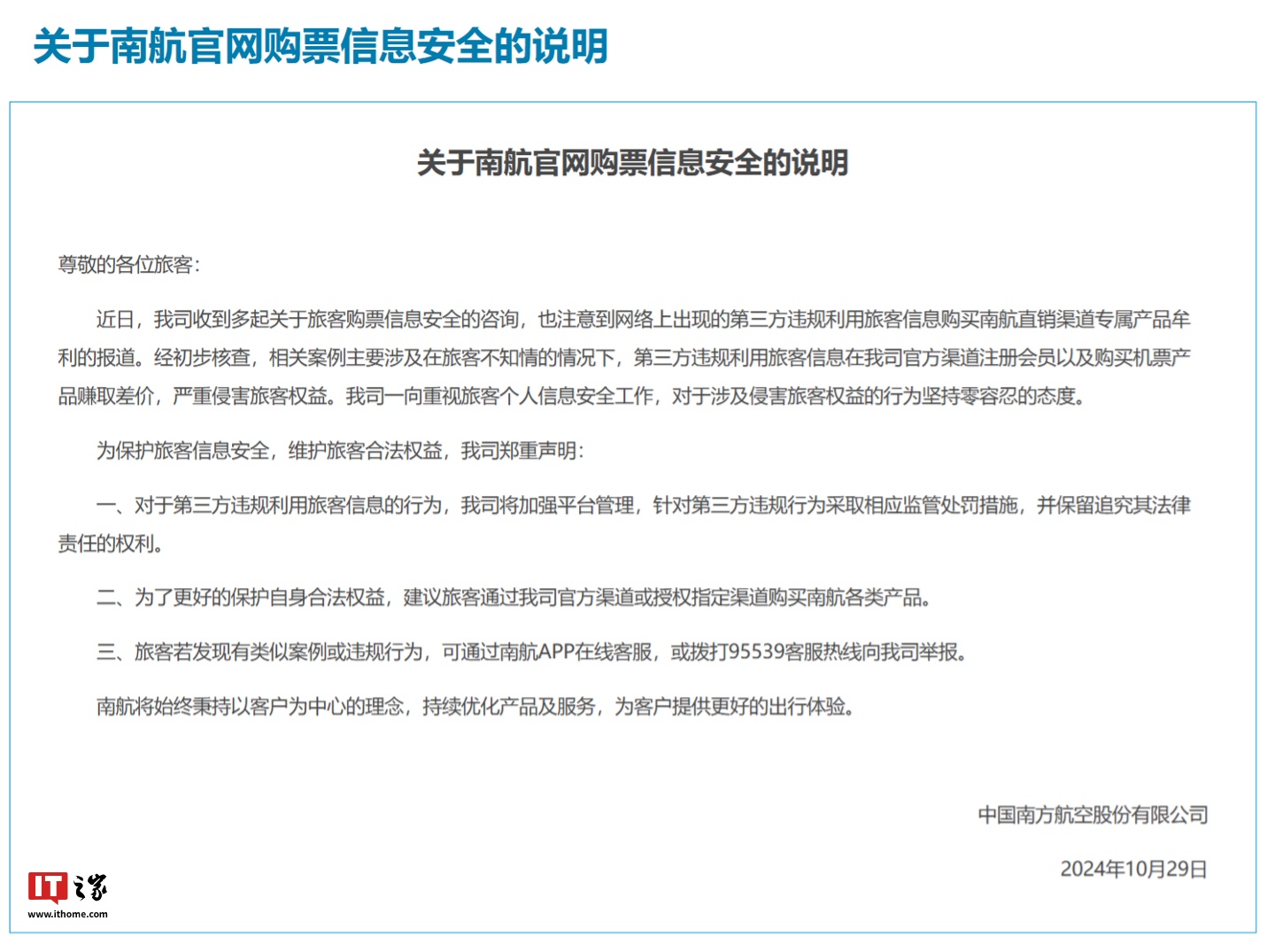 关于南航官网购票信息安全的说明

关于南航官网购票信息安全的说明

尊敬的各位旅客：

近日，我司收到多起关于旅客购票信息安全的咨询，也注意到网络上出现的第三方违规利用旅客信息购买南航直销渠道专属产品牟利的报道。经初步核查，相关案例主要涉及在旅客不知情的情况下，第三方违规利用旅客信息在我司官方渠道注册会员以及购买机票产品赚取差价，严重侵害旅客权益。我司一向重视旅客个人信息安全工作，对于涉及侵害旅客权益的行为坚持零容忍的态度。

为保护旅客信息安全，维护旅客合法权益，我司郑重声明：

一、对于第三方违规利用旅客信息的行为，我司将加强平台管理，针对第三方违规行为采取相应监管处罚措施，并保留追究其法律责任的权利。

二、为了更好的保护自身合法权益，建议旅客通过我司官方渠道或授权指定渠道购买南航各类产品。

三、旅客若发现有类似案例或违规行为，可通过南航APP在线客服，或拨打95539客服热线向我司举报。

南航将始终秉持以客户为中心的理念，持续优化产品及服务，为客户提供更好的出行体验。

中国南方航空股份有限公司

2024年10月29日

IT之家
www.ithome.com